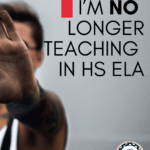 I'M NO LONGER TEACHING IN HS ELA